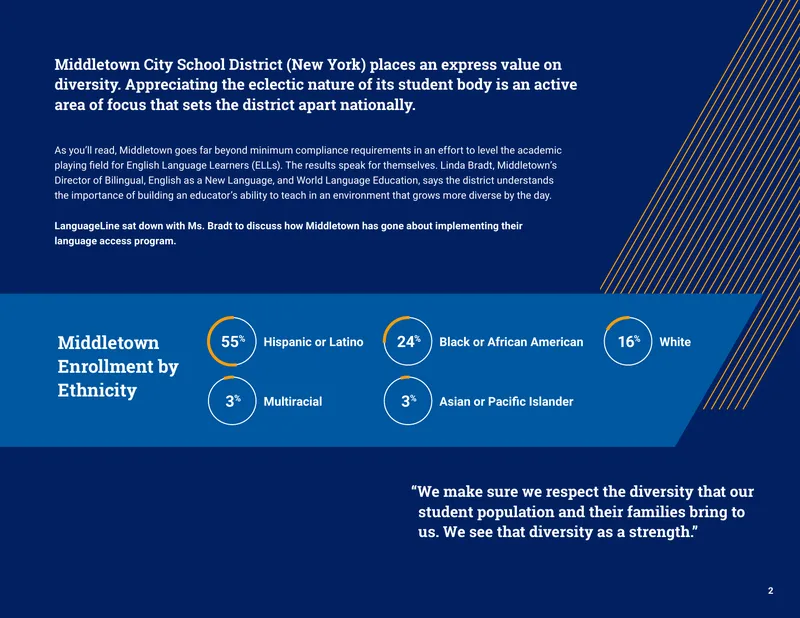 Middletown City School District (New York) places an express value on diversity. Appreciating the eclectic nature of its student body is an active area of focus that sets the district apart nationally.

As you'll read, Middletown goes far beyond minimum compliance requirements in an effort to level the academic playing field for English Language Learners (ELLs). The results speak for themselves. Linda Bradt, Middletown's Director of Bilingual, English as a New Language, and World Language Education, says the district understands the importance of building an educator's ability to teach in an environment that grows more diverse by the day.

LanguageLine sat down with Ms. Bradt to discuss how Middletown has gone about implementing their language access program.

Middletown Enrollment by Ethnicity

55% Hispanic or Latino

24% Black or African American

16% White

3% Multiracial

3% Asian or Pacific Islander

"We make sure we respect the diversity that our student population and their families bring to us. We see that diversity as a strength."

2